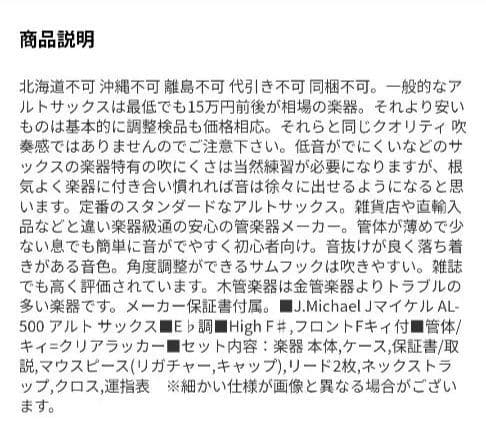 商品説明

北海道不可 沖縄不可 離島不可 代引き不可 同梱不可。一般的なアルトサックスは最低でも15万円前後が相場の楽器。それより安いものは基本的に調整検品も価格相応。それらと同じクオリティ 吹奏感ではありませんのでご注意下さい。低音がでにくいなどのサックスの楽器特有の吹にくさは当然練習が必要になりますが、根気よく楽器に付き合い慣れれば音は徐々に出せるようになると思います。定番のスタンダードなアルトサックス。雑貨店や直輸入品などと違い楽器級通の安心の管楽器メーカー。管体が薄めで少ない息でも簡単に音がでやすく初心者向け。音抜けが良く落ち着きがある音色。角度調整ができるサムフックは吹きやすい。雑誌でも高く評価されています。木管楽器は金管楽器よりトラブルの多い楽器です。メーカー保証書付属。■J.Michael Jマイケル AL-500 アルト サックス■E♭調■High F#,フロントFキィ付■管体/キィ=クリアラッカー■セット内容：楽器 本体,ケース,保証書/取説,マウスピース(リガチャー,キャップ),リード2枚,ネックストラップ,クロス,運指表　※細かい仕様が画像と異なる場合がございます。